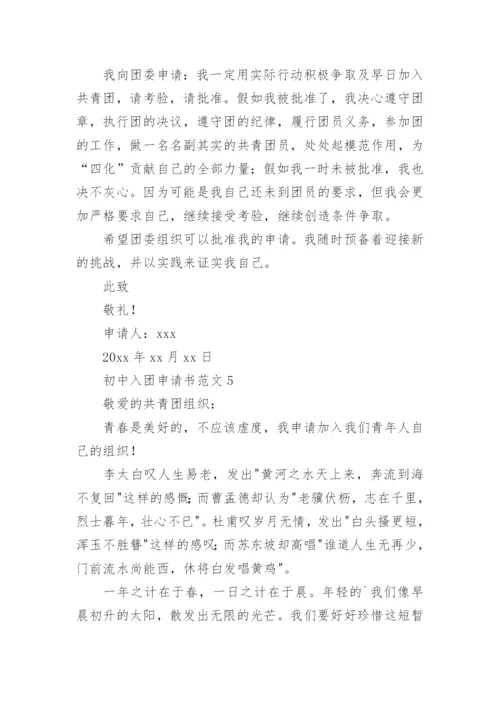 我向团委申请：我一定用实际行动积极争取及早日加入共青团，请考验，请批准。假如我被批准了，我决心遵守团章，执行团的决议，遵守团的纪律，履行团员义务，参加团的工作，做一名名副其实的共青团员，处处起模范作用，为“四化”贡献自己的全部力量；假如我一时未被批准，我也决不灰心。因为可能是我自己还未到团员的要求，但我会更加严格要求自己，继续接受考验，继续创造条件争取。

希望团委组织可以批准我的申请。我随时预备着迎接新的挑战，并以实践来证实我自己。

此致

敬礼！

申请人：xxx

20xx 年 xx 月 xx 日

初中入团申请书范文 5

敬爱的共青团组织：

青春是美好的，不应该虚度，我申请加入我们青年人自己的组织！

李太白叹人生易老，发出"黄河之水天上来，奔流到海不复回"这样的感慨；而曹孟德却认为"老骥伏枥，志在千里，烈士暮年，壮心不已"。杜甫叹岁月无情，发出"白头搔更短，浑玉不胜簪"这样的感叹；而苏东坡却高唱"谁道人生无再少，门前流水尚能西，休将白发唱黄鸡"。

一年之计在于春，一日之计在于晨。年轻的`我们像早晨初升的太阳，散发出无限的光芒。我们要好好珍惜这短暂